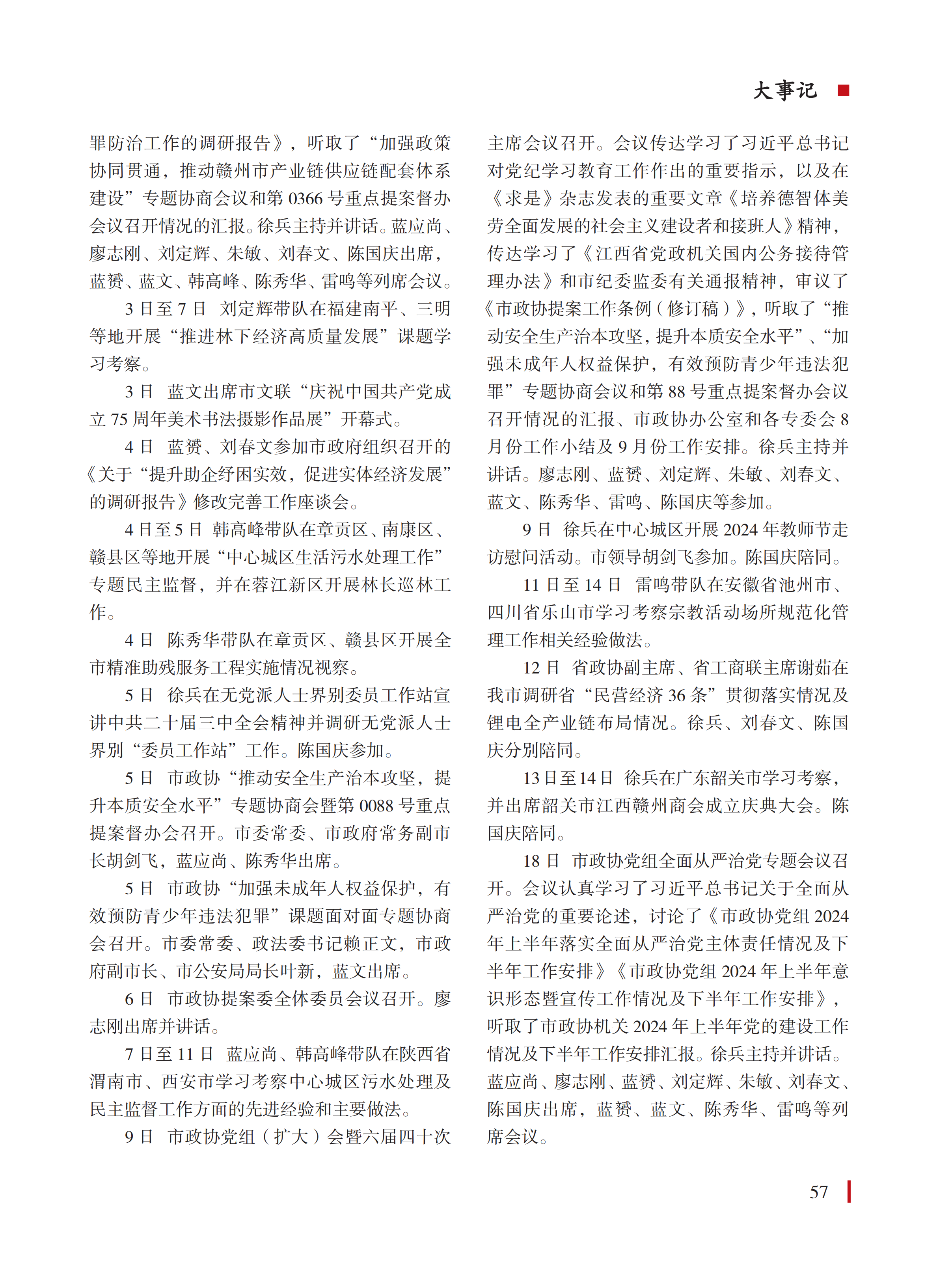 大事记

罪防治工作的调研报告》，听取了“加强政策协同贯通，推动赣州市产业链供应链配套体系建设”专题协商会议和第 0366 号重点提案督办会议召开情况的汇报。徐兵主持并讲话。蓝应尚、廖志刚、刘定辉、朱敏、刘春文、陈国庆出席，蓝赟、蓝文、韩高峰、陈秀华、雷鸣等列席会议。

3 日至 7 日　刘定辉带队在福建南平、三明等地开展“推进林下经济高质量发展”课题学习考察。

3 日　蓝文出席市文联“庆祝中国共产党成立 75 周年美术书法摄影作品展”开幕式。

4 日　蓝赟、刘春文参加市政府组织召开的《关于“提升助企纾困实效，促进实体经济发展”的调研报告》修改完善工作座谈会。

4 日至 5 日　韩高峰带队在章贡区、南康区、赣县区等地开展“中心城区生活污水处理工作”专题民主监督，并在蓉江新区开展林长巡林工作。

4 日　陈秀华带队在章贡区、赣县区开展全市精准助残服务工程实施情况视察。

5 日　徐兵在无党派人士界别委员工作站宣讲中共二十届三中全会精神并调研无党派人士界别“委员工作站”工作。陈国庆参加。

5 日　市政协“推动安全生产治本攻坚，提升本质安全水平”专题协商会暨第 0088 号重点提案督办会召开。市委常委、市政府常务副市长胡剑飞，蓝应尚、陈秀华出席。

5 日　市政协“加强未成年人权益保护，有效预防青少年违法犯罪”课题面对面专题协商会召开。市委常委、政法委书记赖正文，市政府副市长、市公安局局长叶新，蓝文出席。

6 日　市政协提案委全体委员会议召开。廖志刚出席并讲话。

7 日至 11 日　蓝应尚、韩高峰带队在陕西省渭南市、西安市学习考察中心城区污水处理及民主监督工作方面的先进经验和主要做法。

9 日　市政协党组（扩大）会暨六届四十次主席会议召开。会议传达学习了习近平总书记对党纪学习教育工作作出的重要指示，以及在《求是》杂志发表的重要文章《培养德智体美劳全面发展的社会主义建设者和接班人》精神，传达学习了《江西省党政机关国内公务接待管理办法》和市纪委监委有关通报精神，审议了《市政协提案工作条例（修订稿）》，听取了“推动安全生产治本攻坚，提升本质安全水平”、“加强未成年人权益保护，有效预防青少年违法犯罪”专题协商会议和第 88 号重点提案督办会议召开情况的汇报、市政协办公室和各专委会 8 月份工作小结及 9 月份工作安排。徐兵主持并讲话。廖志刚、蓝赟、刘定辉、朱敏、刘春文、蓝文、陈秀华、雷鸣、陈国庆等参加。

9 日　徐兵在中心城区开展 2024 年教师节走访慰问活动。市领导胡剑飞参加。陈国庆陪同。

11 日至 14 日　雷鸣带队在安徽省池州市、四川省乐山市学习考察宗教活动场所规范化管理工作相关经验做法。

12 日　省政协副主席、省工商联主席谢茹在我市调研省“民营经济 36 条”贯彻落实情况及锂电全产业链布局情况。徐兵、刘春文、陈国庆分别陪同。

13 日至 14 日　徐兵在广东韶关市学习考察，并出席韶关市江西赣州商会成立庆典大会。陈国庆陪同。

18 日　市政协党组全面从严治党专题会议召开。会议认真学习了习近平总书记关于全面从严治党的重要论述，讨论了《市政协党组 2024 年上半年落实全面从严治党主体责任情况及下半年工作安排》《市政协党组 2024 年上半年意识形态暨宣传工作情况及下半年工作安排》，听取了市政协机关 2024 年上半年党的建设工作情况及下半年工作安排汇报。徐兵主持并讲话。蓝应尚、廖志刚、蓝赟、刘定辉、朱敏、刘春文、陈国庆出席，蓝赟、蓝文、陈秀华、雷鸣等列席会议。

57